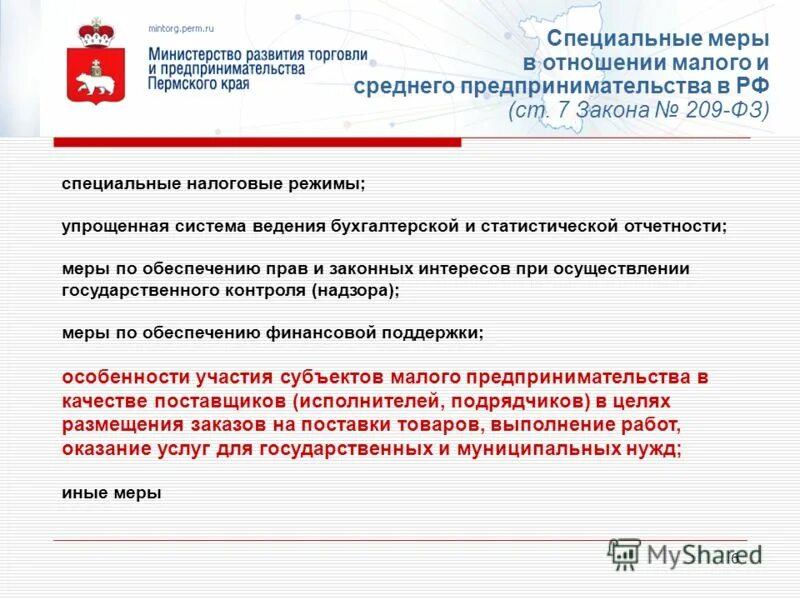 mintorg.perm.ru

Министерство развития торговли и предпринимательства Пермского края

Специальные меры в отношении малого и среднего предпринимательства в РФ (ст. 7 Закона № 209-ФЗ)

специальные налоговые режимы;

упрощенная система ведения бухгалтерской и статистической отчетности;

меры по обеспечению прав и законных интересов при осуществлении государственного контроля (надзора);

меры по обеспечению финансовой поддержки;

особенности участия субъектов малого предпринимательства в качестве поставщиков (исполнителей, подрядчиков) в целях размещения заказов на поставки товаров, выполнение работ, оказание услуг для государственных и муниципальных нужд;

иные меры

MyShared

6